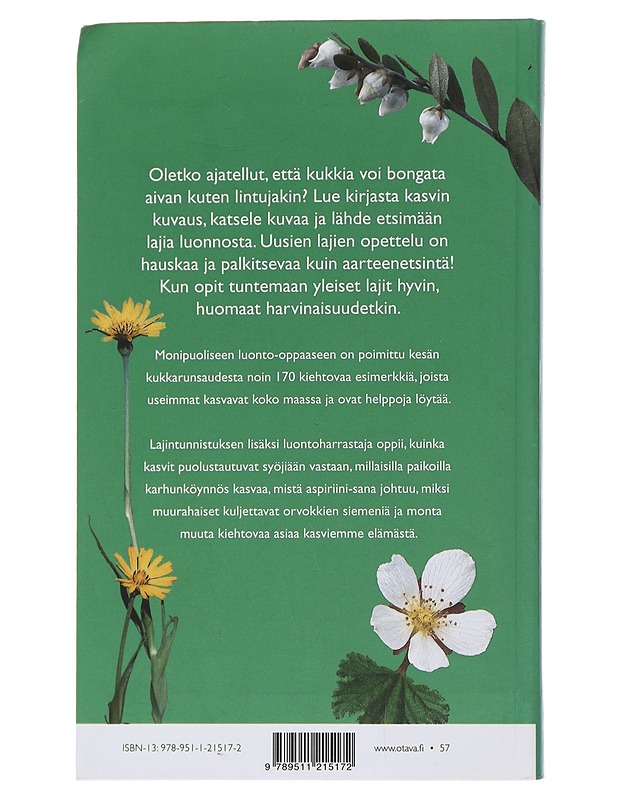 Oletko ajatellut, että kukkia voi bongata aivan kuten lintujakin? Lue kirjasta kasvin kuvaus, katsele kuvaa ja lähde etsimään lajia luonnosta. Uusien lajien opettelu on hauskaa ja palkitsevaa kuin aarteenetsintä! Kun opit tuntemaan yleiset lajit hyvin, huomaat harvinaisuudetkin.

Monipuoliseen luonto-oppaaseen on poimittu kesän kukkarunsaudesta noin 170 kiehtovaa esimerkkiä, joista useimmat kasvavat koko maassa ja ovat helppoja löytää.

Lajintunnistuksen lisäksi luontoharrastaja oppii, kuinka kasvit puolustautuvat syöjiään vastaan, millaisilla paikoilla karhunköynnös kasvaa, mistä aspiriini-sana johtuu, miksi muurahaiset kuljettavat orvokkien siemeniä ja monta muuta kiehtovaa asiaa kasviemme elämästä.

ISBN-13: 978-951-1-21517-2

9 789511 215172

www.otava.fi • 57